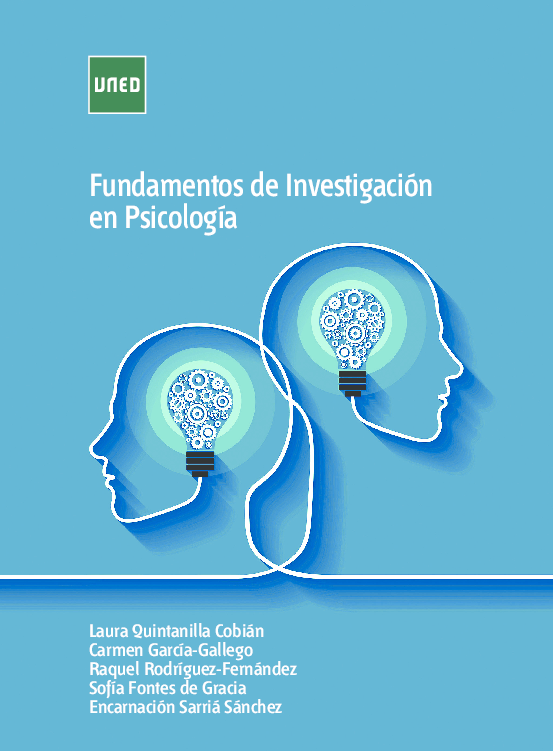 UNED

Fundamentos de Investigación en Psicología

Laura Quintanilla Cobián
Carmen García-Gallego
Raquel Rodríguez-Fernández
Sofía Fontes de Gracia
Encarnación Sarriá Sánchez